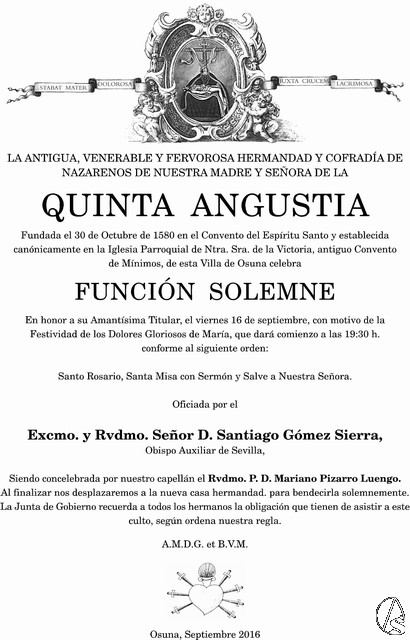 STABAT MATER DOLOROSA IUXTA CRUCEM LACRIMOSA

LA ANTIGUA, VENERABLE Y FERVOROSA HERMANDAD Y COFRADÍA DE NAZARENOS DE NUESTRA MADRE Y SEÑORA DE LA

QUINTA ANGUSTIA

Fundada el 30 de Octubre de 1580 en el Convento del Espíritu Santo y establecida canónicamente en la Iglesia Parroquial de Ntra. Sra. de la Victoria, antiguo Convento de Mínimos, de esta Villa de Osuna celebra

FUNCIÓN SOLEMNE

En honor a su Amantísima Titular, el viernes 16 de septiembre, con motivo de la Festividad de los Dolores Gloriosos de María, que dará comienzo a las 19:30 h. conforme al siguiente orden:

Santo Rosario, Santa Misa con Sermón y Salve a Nuestra Señora.

Oficiada por el

Excmo. y Rvdmo. Señor D. Santiago Gómez Sierra,

Obispo Auxiliar de Sevilla,

Siendo concelebrada por nuestro capellán el Rvdmo. P. D. Mariano Pizarro Luengo. Al finalizar nos desplazaremos a la nueva casa hermandad. para bendecirla solemnemente. La Junta de Gobierno recuerda a todos los hermanos la obligación que tienen de asistir a este culto, según ordena nuestra regla.

A.M.D.G. et B.V.M.

Osuna, Septiembre 2016